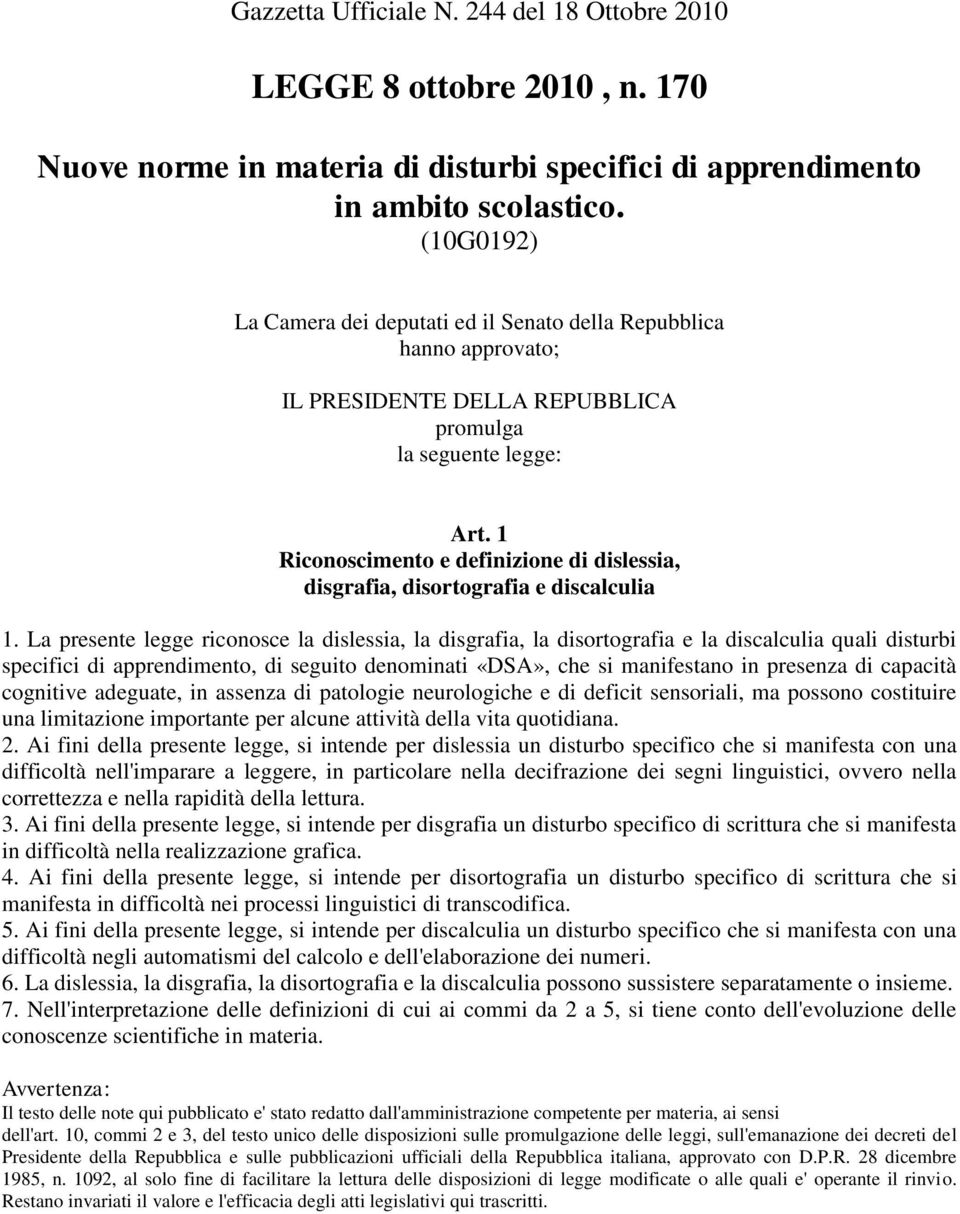 Gazzetta Ufficiale N. 244 del 18 Ottobre 2010

LEGGE 8 ottobre 2010 , n. 170

Nuove norme in materia di disturbi specifici di apprendimento in ambito scolastico.

(10G0192)

La Camera dei deputati ed il Senato della Repubblica hanno approvato;

IL PRESIDENTE DELLA REPUBBLICA promulga la seguente legge:

Art. 1
Riconoscimento e definizione di dislessia, disgrafia, disortografia e discalculia

1. La presente legge riconosce la dislessia, la disgrafia, la disortografia e la discalculia quali disturbi specifici di apprendimento, di seguito denominati «DSA», che si manifestano in presenza di capacità cognitive adeguate, in assenza di patologie neurologiche e di deficit sensoriali, ma possono costituire una limitazione importante per alcune attività della vita quotidiana.
2. Ai fini della presente legge, si intende per dislessia un disturbo specifico che si manifesta con una difficoltà nell'imparare a leggere, in particolare nella decifrazione dei segni linguistici, ovvero nella correttezza e nella rapidità della lettura.
3. Ai fini della presente legge, si intende per disgrafia un disturbo specifico di scrittura che si manifesta in difficoltà nella realizzazione grafica.
4. Ai fini della presente legge, si intende per disortografia un disturbo specifico di scrittura che si manifesta in difficoltà nei processi linguistici di transcodifica.
5. Ai fini della presente legge, si intende per discalculia un disturbo specifico che si manifesta con una difficoltà negli automatismi del calcolo e dell'elaborazione dei numeri.
6. La dislessia, la disgrafia, la disortografia e la discalculia possono sussistere separatamente o insieme.
7. Nell'interpretazione delle definizioni di cui ai commi da 2 a 5, si tiene conto dell'evoluzione delle conoscenze scientifiche in materia.

Avvertenza:
Il testo delle note qui pubblicato e' stato redatto dall'amministrazione competente per materia, ai sensi dell'art. 10, commi 2 e 3, del testo unico delle disposizioni sulle promulgazione delle leggi, sull'emanazione dei decreti del Presidente della Repubblica e sulle pubblicazioni ufficiali della Repubblica italiana, approvato con D.P.R. 28 dicembre 1985, n. 1092, al solo fine di facilitare la lettura delle disposizioni di legge modificate o alle quali e' operante il rinvio. Restano invariati il valore e l'efficacia degli atti legislativi qui trascritti.